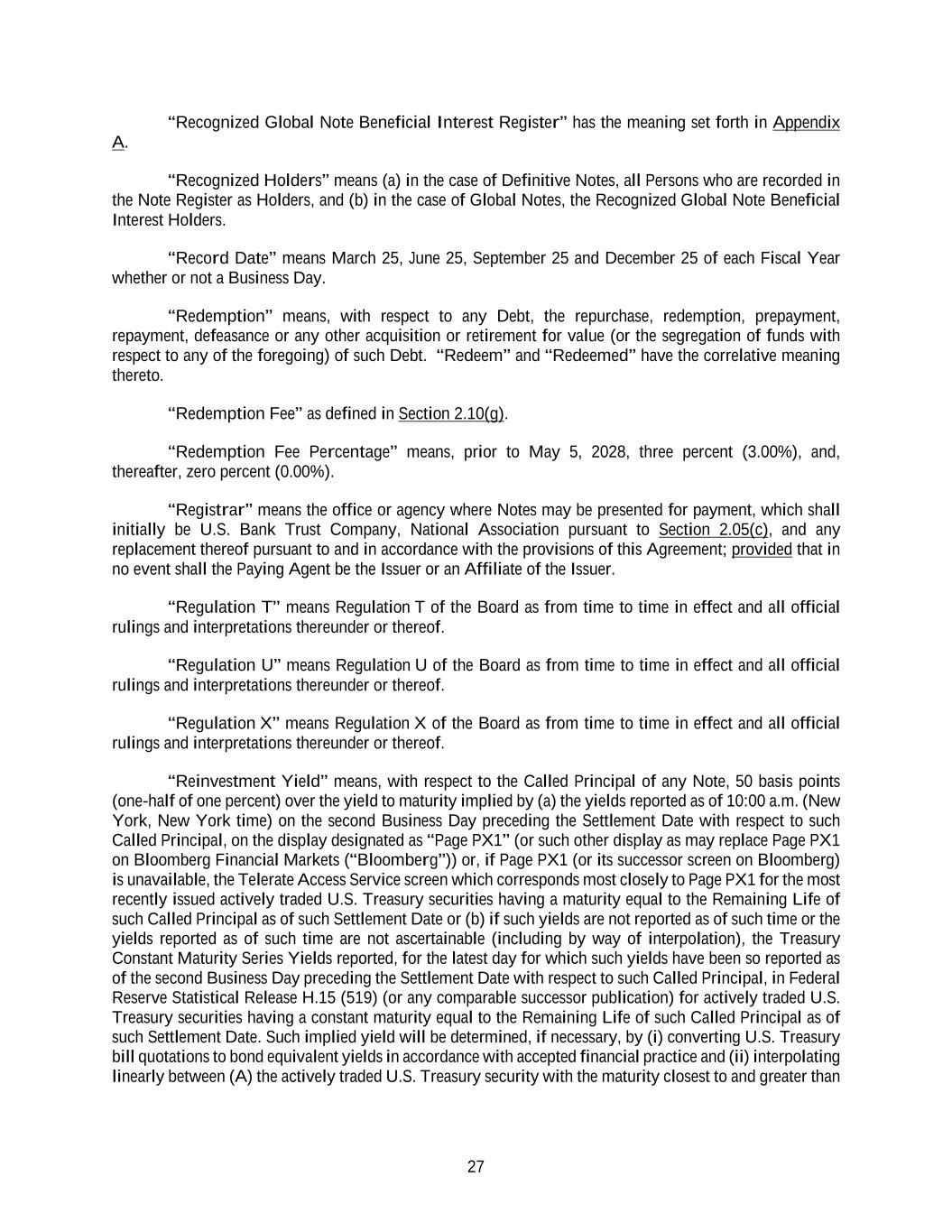 “Recognized Global Note Beneficial Interest Register” has the meaning set forth in Appendix A.

“Recognized Holders” means (a) in the case of Definitive Notes, all Persons who are recorded in the Note Register as Holders, and (b) in the case of Global Notes, the Recognized Global Note Beneficial Interest Holders.

“Record Date” means March 25, June 25, September 25 and December 25 of each Fiscal Year whether or not a Business Day.

“Redemption” means, with respect to any Debt, the repurchase, redemption, prepayment, repayment, defeasance or any other acquisition or retirement for value (or the segregation of funds with respect to any of the foregoing) of such Debt. “Redeem” and “Redeemed” have the correlative meaning thereto.

“Redemption Fee” as defined in Section 2.10(g).

“Redemption Fee Percentage” means, prior to May 5, 2028, three percent (3.00%), and, thereafter, zero percent (0.00%).

“Registrar” means the office or agency where Notes may be presented for payment, which shall initially be U.S. Bank Trust Company, National Association pursuant to Section 2.05(c), and any replacement thereof pursuant to and in accordance with the provisions of this Agreement; provided that in no event shall the Paying Agent be the Issuer or an Affiliate of the Issuer.

“Regulation T” means Regulation T of the Board as from time to time in effect and all official rulings and interpretations thereunder or thereof.

“Regulation U” means Regulation U of the Board as from time to time in effect and all official rulings and interpretations thereunder or thereof.

“Regulation X” means Regulation X of the Board as from time to time in effect and all official rulings and interpretations thereunder or thereof.

“Reinvestment Yield” means, with respect to the Called Principal of any Note, 50 basis points (one-half of one percent) over the yield to maturity implied by (a) the yields reported as of 10:00 a.m. (New York, New York time) on the second Business Day preceding the Settlement Date with respect to such Called Principal, on the display designated as “Page PX1” (or such other display as may replace Page PX1 on Bloomberg Financial Markets (“Bloomberg”)) or, if Page PX1 (or its successor screen on Bloomberg) is unavailable, the Telerate Access Service screen which corresponds most closely to Page PX1 for the most recently issued actively traded U.S. Treasury securities having a maturity equal to the Remaining Life of such Called Principal as of such Settlement Date or (b) if such yields are not reported as of such time or the yields reported as of such time are not ascertainable (including by way of interpolation), the Treasury Constant Maturity Series Yields reported, for the latest day for which such yields have been so reported as of the second Business Day preceding the Settlement Date with respect to such Called Principal, in Federal Reserve Statistical Release H.15 (519) (or any comparable successor publication) for actively traded U.S. Treasury securities having a constant maturity equal to the Remaining Life of such Called Principal as of such Settlement Date. Such implied yield will be determined, if necessary, by (i) converting U.S. Treasury bill quotations to bond equivalent yields in accordance with accepted financial practice and (ii) interpolating linearly between (A) the actively traded U.S. Treasury security with the maturity closest to and greater than

27